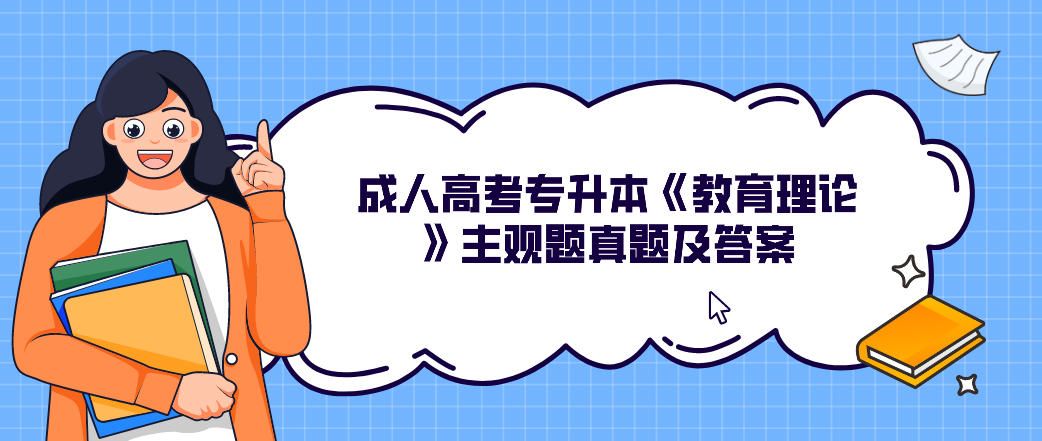 成人高考专升本《教育理论》主观题真题及答案